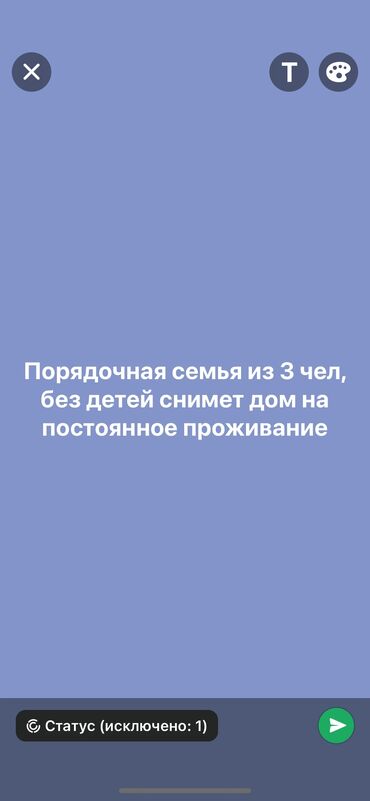 T

Порядочная семья из 3 чел, без детей снимет дом на постоянное проживание

Статус (исключено: 1)